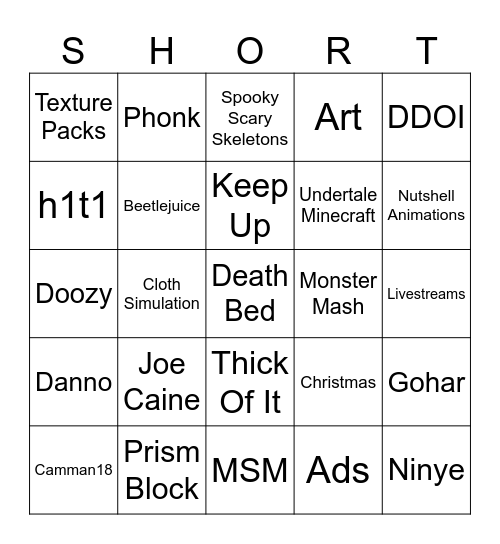 | S | H | O | R | T |
|---|---|---|---|---|
| Texture Packs | Phonk | Spooky Scary Skeletons | Art | DDOI |
| h1t1 | Beetlejuice | Keep Up | Undertale Minecraft | Nutshell Animations |
| Doozy | Cloth Simulation | Death Bed | Monster Mash | Livestreams |
| Danno | Joe Caine | Thick Of It | Christmas | Gohar |
| Camman18 | Prism Block | MSM | Ads | Ninye |